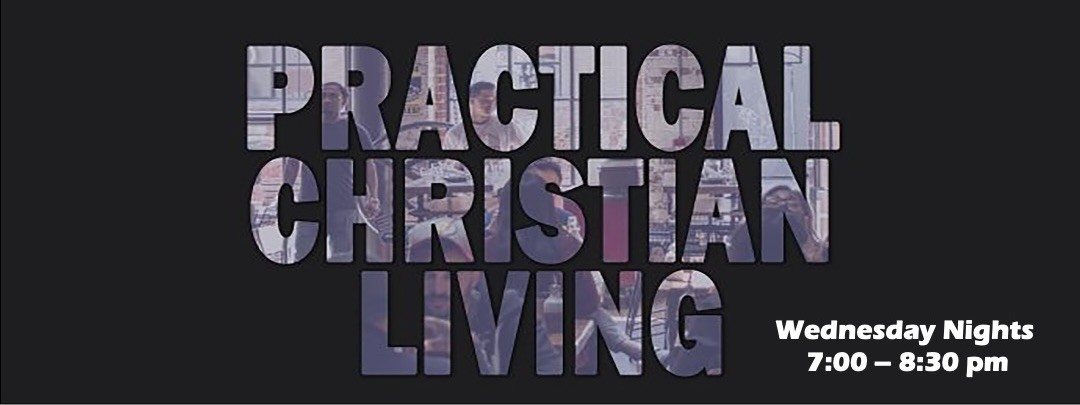 PRACTICAL CHRISTIAN LIVING

Wednesday Nights
7:00 – 8:30 pm